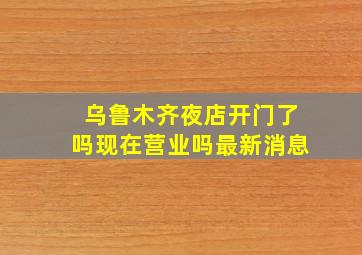 乌鲁木齐夜店开门了吗现在营业吗最新消息